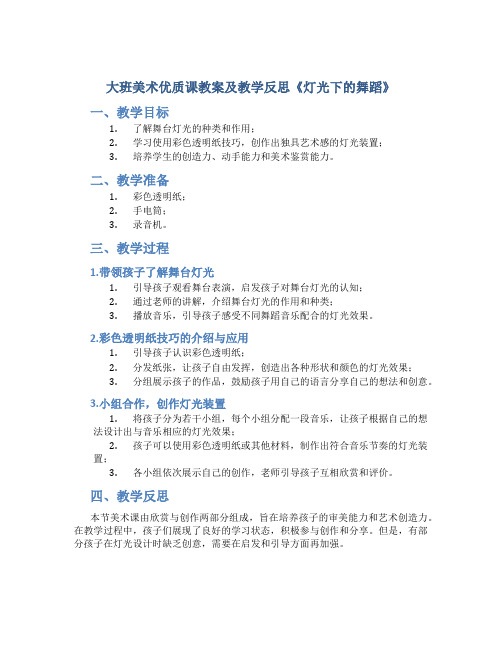 大班美术优质课教案及教学反思《灯光下的舞蹈》

一、教学目标

1. 了解舞台灯光的种类和作用；
2. 学习使用彩色透明纸技巧，创作出独具艺术感的灯光装置；
3. 培养学生的创造力、动手能力和美术鉴赏能力。

二、教学准备

1. 彩色透明纸；
2. 手电筒；
3. 录音机。

三、教学过程

1.带领孩子了解舞台灯光

1. 引导孩子观看舞台表演，启发孩子对舞台灯光的认知；
2. 通过老师的讲解，介绍舞台灯光的作用和种类；
3. 播放音乐，引导孩子感受不同舞蹈音乐配合的灯光效果。

2.彩色透明纸技巧的介绍与应用

1. 引导孩子认识彩色透明纸；
2. 分发纸张，让孩子自由发挥，创造出各种形状和颜色的灯光效果；
3. 分组展示孩子的作品，鼓励孩子用自己的语言分享自己的想法和创意。

3.小组合作，创作灯光装置

1. 将孩子分为若干小组，每个小组分配一段音乐，让孩子根据自己的想法设计出与音乐相应的灯光效果；
2. 孩子可以使用彩色透明纸或其他材料，制作出符合音乐节奏的灯光装置；
3. 各小组依次展示自己的创作，老师引导孩子互相欣赏和评价。

四、教学反思

本节美术课由欣赏与创作两部分组成，旨在培养孩子的审美能力和艺术创造力。在教学过程中，孩子们展现了良好的学习状态，积极参与创作和分享。但是，有部分孩子在灯光设计时缺乏创意，需要在启发和引导方面再加强。